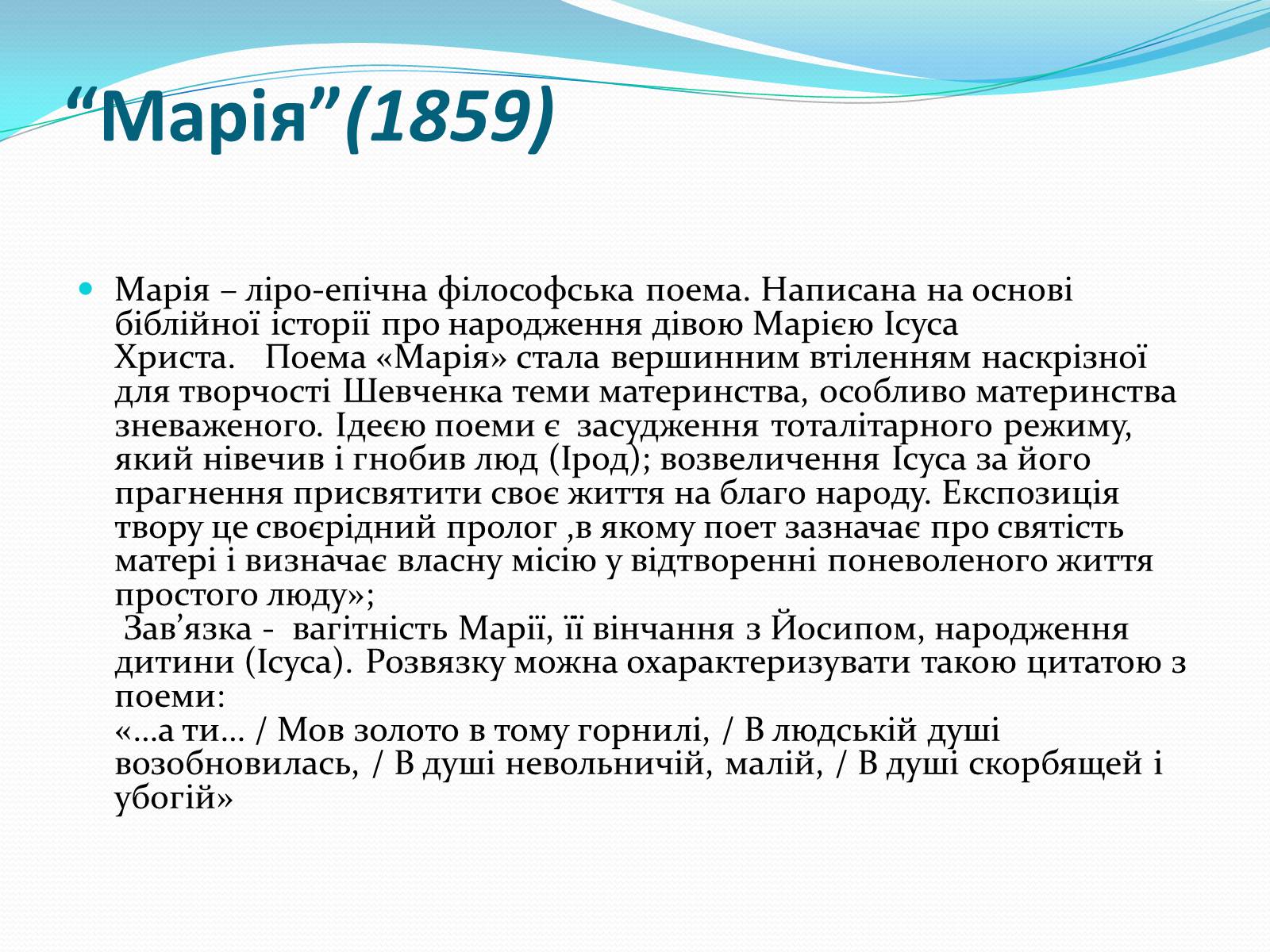 “Марія”(1859)

Марія – ліро-епічна філософська поема. Написана на основі біблійної історії про народження дівою Марією Ісуса Христа.   Поема «Марія» стала вершинним втіленням наскрізної для творчості Шевченка теми материнства, особливо материнства зневаженого. Ідеєю поеми є  засудження тоталітарного режиму, який нівечив і гнобив люд (Ірод); возвеличення Ісуса за його прагнення присвятити своє життя на благо народу. Експозиція твору це своєрідний пролог ,в якому поет зазначає про святість матері і визначає власну місію у відтворенні поневоленого життя простого люду»;
 Зав’язка -  вагітність Марії, її вінчання з Йосипом, народження дитини (Ісуса). Розвязку можна охарактеризувати такою цитатою з поеми:
«…а ти… / Мов золото в тому горнилі, / В людській душі возобновилась, / В душі невольничій, малій, / В душі скорбящей і убогій»